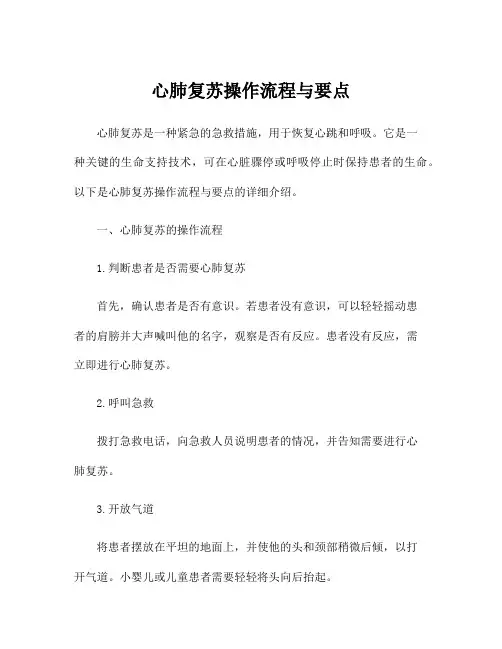 心肺复苏操作流程与要点

心肺复苏是一种紧急的急救措施，用于恢复心跳和呼吸。它是一种关键的生命支持技术，可在心脏骤停或呼吸停止时保持患者的生命。以下是心肺复苏操作流程与要点的详细介绍。

一、心肺复苏的操作流程

1.判断患者是否需要心肺复苏

首先，确认患者是否有意识。若患者没有意识，可以轻轻摇动患者的肩膀并大声喊叫他的名字，观察是否有反应。患者没有反应，需立即进行心肺复苏。

2.呼叫急救

拨打急救电话，向急救人员说明患者的情况，并告知需要进行心肺复苏。

3.开放气道

将患者摆放在平坦的地面上，并使他的头和颈部稍微后倾，以打开气道。小婴儿或儿童患者需要轻轻将头向后抬起。